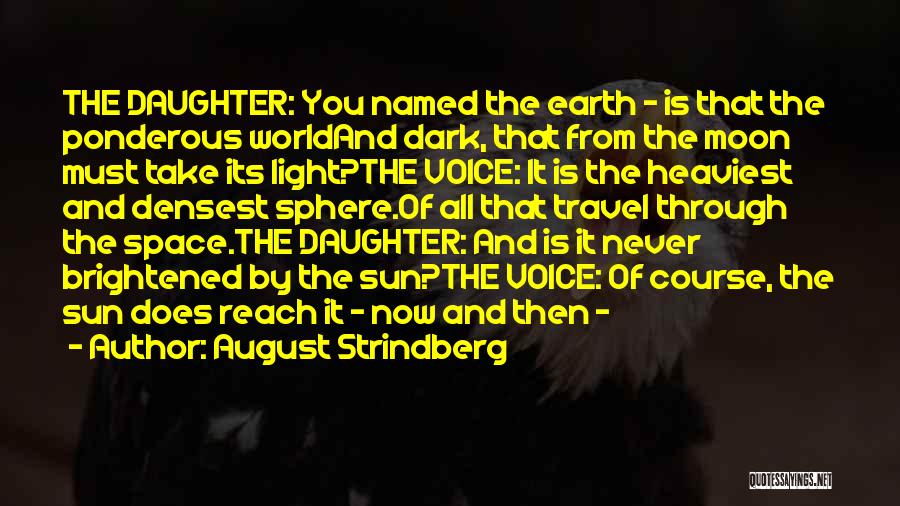 THE DAUGHTER: You named the earth - is that the ponderous worldAnd dark, that from the moon must take its light?THE VOICE: It is the heaviest and densest sphere.Of all that travel through the space.THE DAUGHTER: And is it never brightened by the sun?THE VOICE: Of course, the sun does reach it - now and then -

- Author: August Strindberg

QUOTESSAYINGS.NET